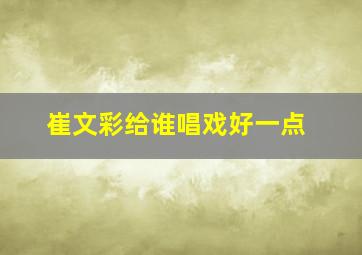 崔文彩给谁唱戏好一点